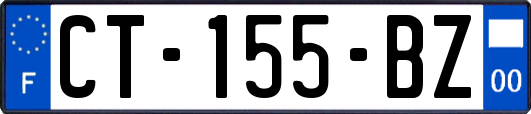 F

CT-155-BZ

00